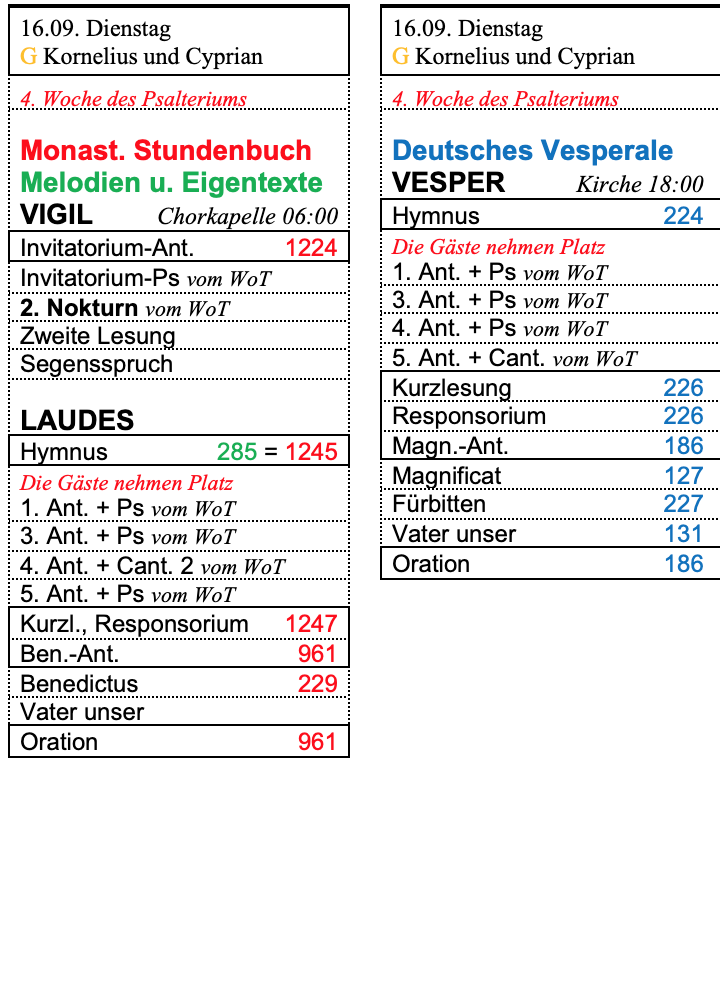 16.09. Dienstag
G Kornelius und Cyprian

4. Woche des Psalteriums

Monast. Stundenbuch
Melodien u. Eigentexte
VIGIL Chorkapelle 06:00

| | |
|---|---|
| Invitatorium-Ant. | 1224 |
| Invitatorium-Ps vom WoT | |
| 2. Nokturn vom WoT | |
| Zweite Lesung | |
| Segensspruch | |

LAUDES

| | |
|---|---|
| Hymnus | 285 = 1245 |
| Die Gäste nehmen Platz | |
| 1. Ant. + Ps vom WoT | |
| 3. Ant. + Ps vom WoT | |
| 4. Ant. + Cant. 2 vom WoT | |
| 5. Ant. + Ps vom WoT | |
| Kurzl., Responsorium | 1247 |
| Ben.-Ant. | 961 |
| Benedictus | 229 |
| Vater unser | |
| Oration | 961 |

16.09. Dienstag
G Kornelius und Cyprian

4. Woche des Psalteriums

Deutsches Vesperale
VESPER Kirche 18:00

| | |
|---|---|
| Hymnus | 224 |
| Die Gäste nehmen Platz | |
| 1. Ant. + Ps vom WoT | |
| 3. Ant. + Ps vom WoT | |
| 4. Ant. + Ps vom WoT | |
| 5. Ant. + Cant. vom WoT | |
| Kurzlesung | 226 |
| Responsorium | 226 |
| Magn.-Ant. | 186 |
| Magnificat | 127 |
| Fürbitten | 227 |
| Vater unser | 131 |
| Oration | 186 |